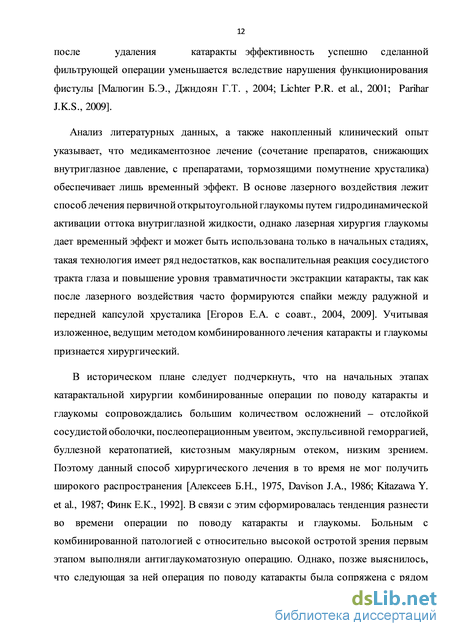 12

после удаления катаракты эффективность успешно сделанной фильтрующей операции уменьшается вследствие нарушения функционирования фистулы [Малюгин Б.Э., Джндоян Г.Т. , 2004; Lichter P.R. et al., 2001; Parihar J.K.S., 2009].

Анализ литературных данных, а также накопленный клинический опыт указывает, что медикаментозное лечение (сочетание препаратов, снижающих внутриглазное давление, с препаратами, тормозящими помутнение хрусталика) обеспечивает лишь временный эффект. В основе лазерного воздействия лежит способ лечения первичной открытоугольной глаукомы путем гидродинамической активации оттока внутриглазной жидкости, однако лазерная хирургия глаукомы дает временный эффект и может быть использована только в начальных стадиях, такая технология имеет ряд недостатков, как воспалительная реакция сосудистого тракта глаза и повышение уровня травматичности экстракции катаракты, так как после лазерного воздействия часто формируются спайки между радужной и передней капсулой хрусталика [Егоров Е.А. с соавт., 2004, 2009]. Учитывая изложенное, ведущим методом комбинированного лечения катаракты и глаукомы признается хирургический.

В историческом плане следует подчеркнуть, что на начальных этапах катарактальной хирургии комбинированные операции по поводу катаракты и глаукомы сопровождались большим количеством осложнений – отслойкой сосудистой оболочки, послеоперационным увеитом, экспульсивной геморрагией, буллезной кератопатией, кистозным макулярным отеком, низким зрением. Поэтому данный способ хирургического лечения в то время не мог получить широкого распространения [Алексеев Б.Н., 1975, Davison J.A., 1986; Kitazawa Y. et al., 1987; Финк Е.К., 1992]. В связи с этим сформировалась тенденция разнести во времени операции по поводу катаракты и глаукомы. Больным с комбинированной патологией с относительно высокой остротой зрения первым этапом выполняли антиглаукоматозную операцию. Однако, позже выяснилось, что следующая за ней операция по поводу катаракты была сопряжена с рядом

dsLib.net
библиотека диссертаций